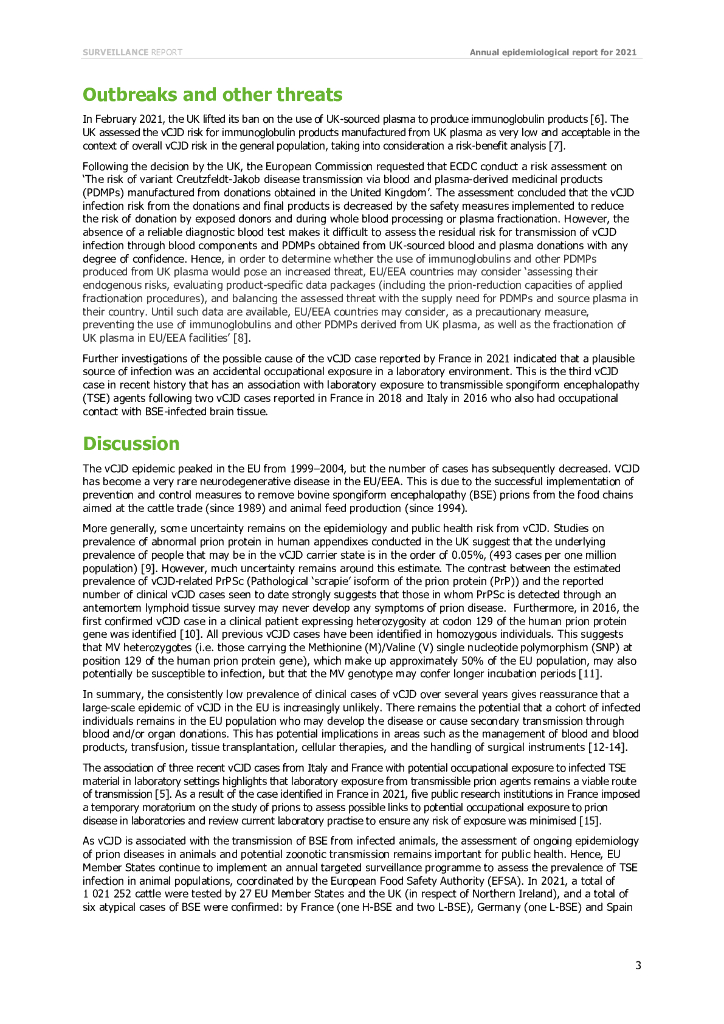 SURVEILLANCE REPORT Annual epidemiological report for 2021

Outbreaks and other threats

In February 2021, the UK lifted its ban on the use of UK-sourced plasma to produce immunoglobulin products [6]. The UK assessed the vCJD risk for immunoglobulin products manufactured from UK plasma as very low and acceptable in the context of overall vCJD risk in the general population, taking into consideration a risk-benefit analysis [7].

Following the decision by the UK, the European Commission requested that ECDC conduct a risk assessment on 'The risk of variant Creutzfeldt-Jakob disease transmission via blood and plasma-derived medicinal products (PDMPs) manufactured from donations obtained in the United Kingdom'. The assessment concluded that the vCJD infection risk from the donations and final products is decreased by the safety measures implemented to reduce the risk of donation by exposed donors and during whole blood processing or plasma fractionation. However, the absence of a reliable diagnostic blood test makes it difficult to assess the residual risk for transmission of vCJD infection through blood components and PDMPs obtained from UK-sourced blood and plasma donations with any degree of confidence. Hence, in order to determine whether the use of immunoglobulins and other PDMPs produced from UK plasma would pose an increased threat, EU/EEA countries may consider 'assessing their endogenous risks, evaluating product-specific data packages (including the prion-reduction capacities of applied fractionation procedures), and balancing the assessed threat with the supply need for PDMPs and source plasma in their country. Until such data are available, EU/EEA countries may consider, as a precautionary measure, preventing the use of immunoglobulins and other PDMPs derived from UK plasma, as well as the fractionation of UK plasma in EU/EEA facilities' [8].

Further investigations of the possible cause of the vCJD case reported by France in 2021 indicated that a plausible source of infection was an accidental occupational exposure in a laboratory environment. This is the third vCJD case in recent history that has an association with laboratory exposure to transmissible spongiform encephalopathy (TSE) agents following two vCJD cases reported in France in 2018 and Italy in 2016 who also had occupational contact with BSE-infected brain tissue.

Discussion

The vCJD epidemic peaked in the EU from 1999–2004, but the number of cases has subsequently decreased. VCJD has become a very rare neurodegenerative disease in the EU/EEA. This is due to the successful implementation of prevention and control measures to remove bovine spongiform encephalopathy (BSE) prions from the food chains aimed at the cattle trade (since 1989) and animal feed production (since 1994).

More generally, some uncertainty remains on the epidemiology and public health risk from vCJD. Studies on prevalence of abnormal prion protein in human appendixes conducted in the UK suggest that the underlying prevalence of people that may be in the vCJD carrier state is in the order of 0.05%, (493 cases per one million population) [9]. However, much uncertainty remains around this estimate. The contrast between the estimated prevalence of vCJD-related PrPSc (Pathological 'scrapie' isoform of the prion protein (PrP)) and the reported number of clinical vCJD cases seen to date strongly suggests that those in whom PrPSc is detected through an antemortem lymphoid tissue survey may never develop any symptoms of prion disease. Furthermore, in 2016, the first confirmed vCJD case in a clinical patient expressing heterozygosity at codon 129 of the human prion protein gene was identified [10]. All previous vCJD cases have been identified in homozygous individuals. This suggests that MV heterozygotes (i.e. those carrying the Methionine (M)/Valine (V) single nucleotide polymorphism (SNP) at position 129 of the human prion protein gene), which make up approximately 50% of the EU population, may also potentially be susceptible to infection, but that the MV genotype may confer longer incubation periods [11].

In summary, the consistently low prevalence of clinical cases of vCJD over several years gives reassurance that a large-scale epidemic of vCJD in the EU is increasingly unlikely. There remains the potential that a cohort of infected individuals remains in the EU population who may develop the disease or cause secondary transmission through blood and/or organ donations. This has potential implications in areas such as the management of blood and blood products, transfusion, tissue transplantation, cellular therapies, and the handling of surgical instruments [12-14].

The association of three recent vCJD cases from Italy and France with potential occupational exposure to infected TSE material in laboratory settings highlights that laboratory exposure from transmissible prion agents remains a viable route of transmission [5]. As a result of the case identified in France in 2021, five public research institutions in France imposed a temporary moratorium on the study of prions to assess possible links to potential occupational exposure to prion disease in laboratories and review current laboratory practise to ensure any risk of exposure was minimised [15].

As vCJD is associated with the transmission of BSE from infected animals, the assessment of ongoing epidemiology of prion diseases in animals and potential zoonotic transmission remains important for public health. Hence, EU Member States continue to implement an annual targeted surveillance programme to assess the prevalence of TSE infection in animal populations, coordinated by the European Food Safety Authority (EFSA). In 2021, a total of 1 021 252 cattle were tested by 27 EU Member States and the UK (in respect of Northern Ireland), and a total of six atypical cases of BSE were confirmed: by France (one H-BSE and two L-BSE), Germany (one L-BSE) and Spain

3